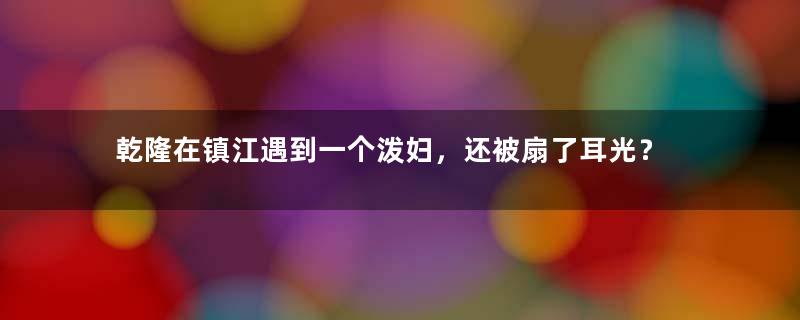 乾隆在镇江遇到一个泼妇，还被扇了耳光？